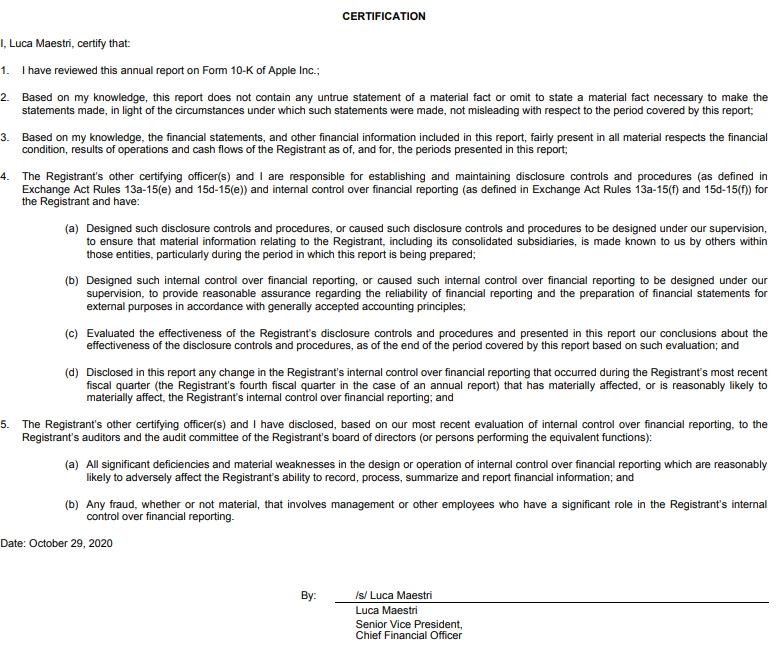 CERTIFICATION

I, Luca Maestri, certify that:

1. I have reviewed this annual report on Form 10-K of Apple Inc.;

2. Based on my knowledge, this report does not contain any untrue statement of a material fact or omit to state a material fact necessary to make the statements made, in light of the circumstances under which such statements were made, not misleading with respect to the period covered by this report;

3. Based on my knowledge, the financial statements, and other financial information included in this report, fairly present in all material respects the financial condition, results of operations and cash flows of the Registrant as of, and for, the periods presented in this report;

4. The Registrant's other certifying officer(s) and I are responsible for establishing and maintaining disclosure controls and procedures (as defined in Exchange Act Rules 13a-15(e) and 15d-15(e)) and internal control over financial reporting (as defined in Exchange Act Rules 13a-15(f) and 15d-15(f)) for the Registrant and have:

(a) Designed such disclosure controls and procedures, or caused such disclosure controls and procedures to be designed under our supervision, to ensure that material information relating to the Registrant, including its consolidated subsidiaries, is made known to us by others within those entities, particularly during the period in which this report is being prepared;

(b) Designed such internal control over financial reporting, or caused such internal control over financial reporting to be designed under our supervision, to provide reasonable assurance regarding the reliability of financial reporting and the preparation of financial statements for external purposes in accordance with generally accepted accounting principles;

(c) Evaluated the effectiveness of the Registrant's disclosure controls and procedures and presented in this report our conclusions about the effectiveness of the disclosure controls and procedures, as of the end of the period covered by this report based on such evaluation; and

(d) Disclosed in this report any change in the Registrant's internal control over financial reporting that occurred during the Registrant's most recent fiscal quarter (the Registrant's fourth fiscal quarter in the case of an annual report) that has materially affected, or is reasonably likely to materially affect, the Registrant's internal control over financial reporting; and

5. The Registrant's other certifying officer(s) and I have disclosed, based on our most recent evaluation of internal control over financial reporting, to the Registrant's auditors and the audit committee of the Registrant's board of directors (or persons performing the equivalent functions):

(a) All significant deficiencies and material weaknesses in the design or operation of internal control over financial reporting which are reasonably likely to adversely affect the Registrant's ability to record, process, summarize and report financial information; and

(b) Any fraud, whether or not material, that involves management or other employees who have a significant role in the Registrant's internal control over financial reporting.

Date: October 29, 2020

By: /s/ Luca Maestri
Luca Maestri
Senior Vice President,
Chief Financial Officer